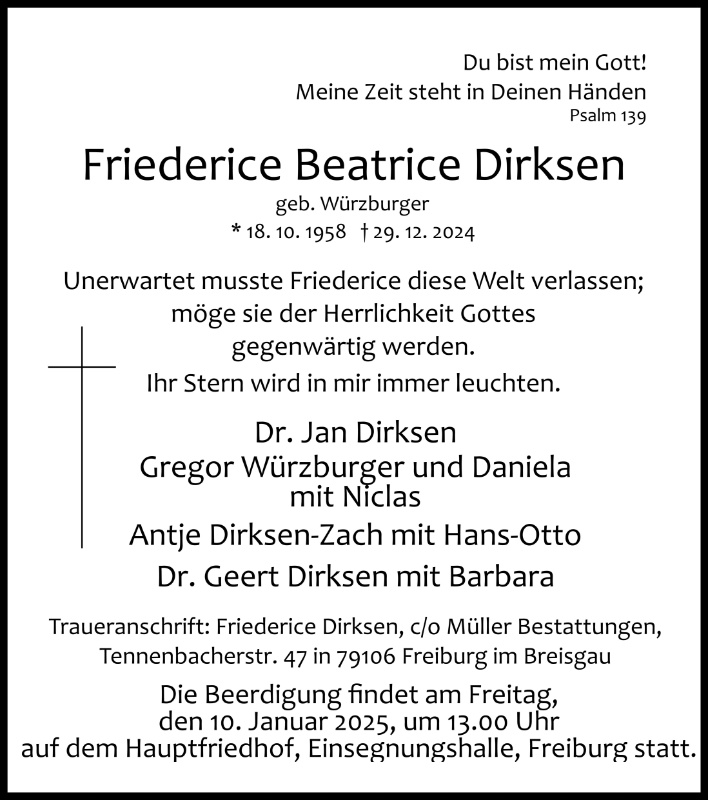 Du bist mein Gott!
Meine Zeit steht in Deinen Händen
Psalm 139

Friederice Beatrice Dirksen
geb. Würzburger
* 18. 10. 1958 † 29. 12. 2024

Unerwartet musste Friederice diese Welt verlassen; möge sie der Herrlichkeit Gottes gegenwärtig werden.
Ihr Stern wird in mir immer leuchten.

Dr. Jan Dirksen
Gregor Würzburger und Daniela mit Niclas
Antje Dirksen-Zach mit Hans-Otto
Dr. Geert Dirksen mit Barbara

Traueranschrift: Friederice Dirksen, c/o Müller Bestattungen, Tennenbacherstr. 47 in 79106 Freiburg im Breisgau

Die Beerdigung findet am Freitag, den 10. Januar 2025, um 13.00 Uhr auf dem Hauptfriedhof, Einsegnungshalle, Freiburg statt.